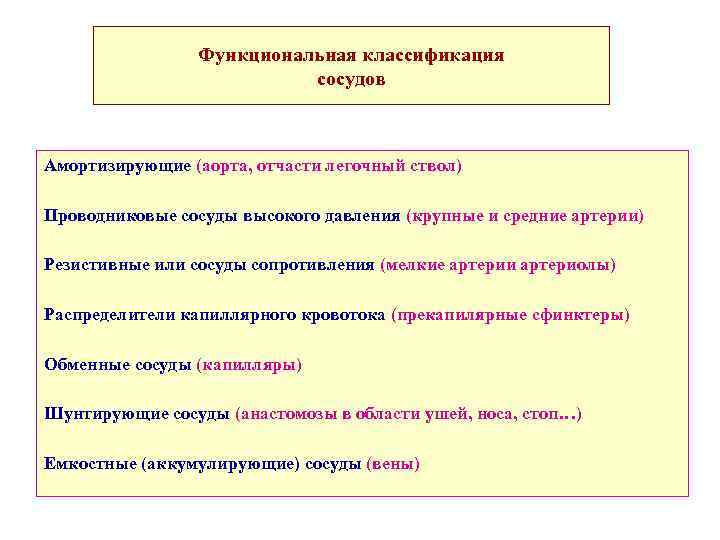 Функциональная классификация сосудов

Амортизирующие (аорта, отчасти легочный ствол)

Проводниковые сосуды высокого давления (крупные и средние артерии)

Резистивные или сосуды сопротивления (мелкие артерии артериолы)

Распределители капиллярного кровотока (прекапилярные сфинктеры)

Обменные сосуды (капилляры)

Шунтирующие сосуды (анастомозы в области ушей, носа, стоп…)

Емкостные (аккумулирующие) сосуды (вены)